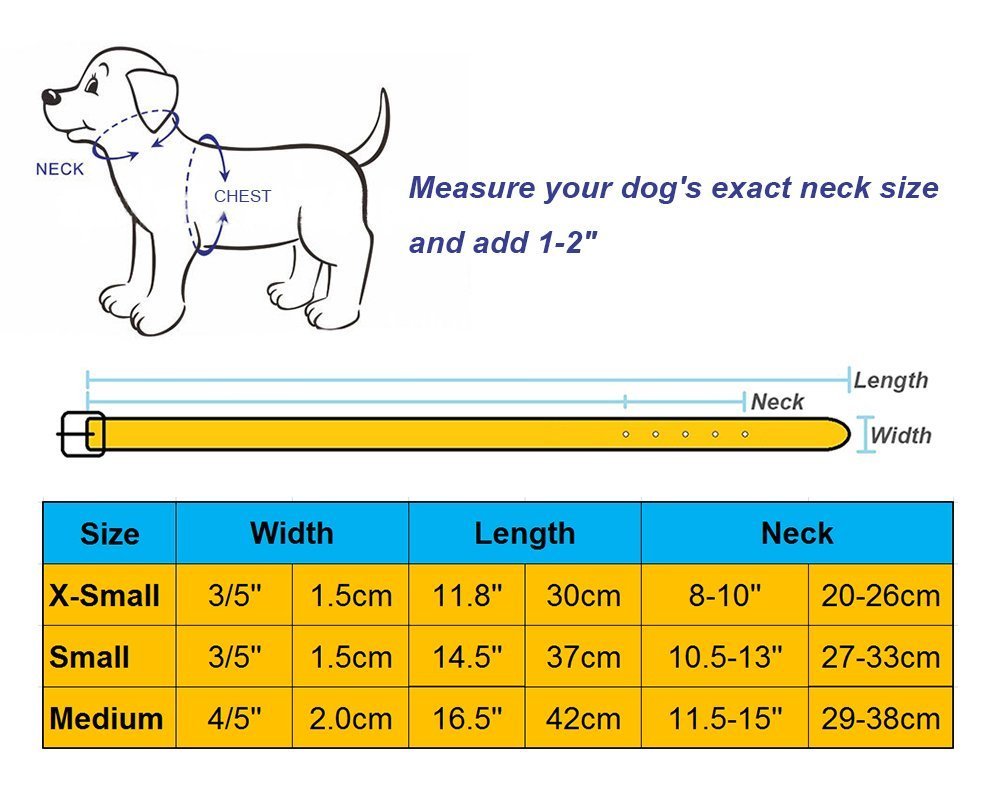 NECK

CHEST

Measure your dog's exact neck size and add 1-2"

Length

Neck

Width

| Size | Width | | Length | | Neck | |
|---|---|---|---|---|---|---|
| X-Small | 3/5" | 1.5cm | 11.8" | 30cm | 8-10" | 20-26cm |
| Small | 3/5" | 1.5cm | 14.5" | 37cm | 10.5-13" | 27-33cm |
| Medium | 4/5" | 2.0cm | 16.5" | 42cm | 11.5-15" | 29-38cm |